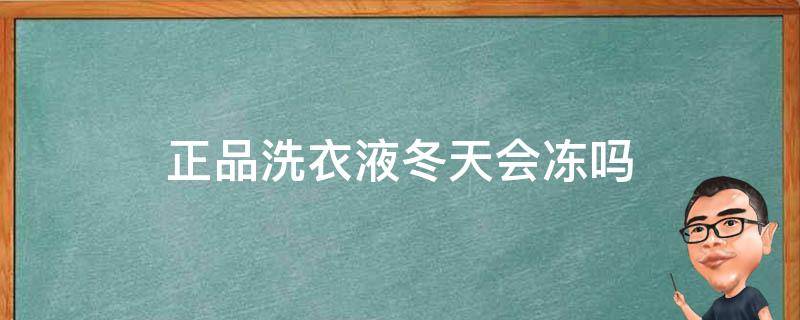 正品洗衣液冬天会冻吗